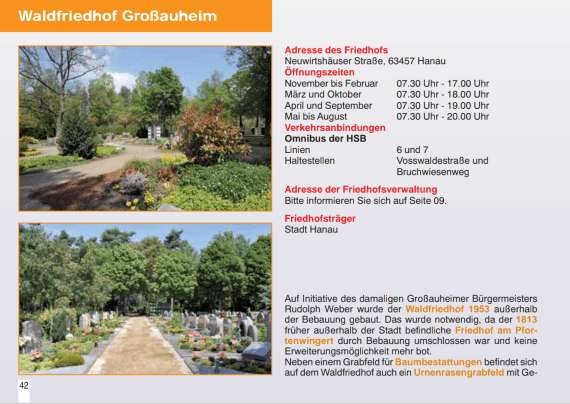 Waldfriedhof Großauheim

Adresse des Friedhofs
Neuwirtshäuser Straße, 63457 Hanau

Öffnungszeiten

| | |
|---|---|
| November bis Februar | 07.30 Uhr - 17.00 Uhr |
| März und Oktober | 07.30 Uhr - 18.00 Uhr |
| April und September | 07.30 Uhr - 19.00 Uhr |
| Mai bis August | 07.30 Uhr - 20.00 Uhr |

Verkehrsanbindungen
Omnibus der HSB

| | |
|---|---|
| Linien | 6 und 7 |
| Haltestellen | Vosswaldestraße und Bruchwiesenweg |

Adresse der Friedhofsverwaltung
Bitte informieren Sie sich auf Seite 09.

Friedhofsträger
Stadt Hanau

Auf Initiative des damaligen Großauheimer Bürgermeisters Rudolph Weber wurde der Waldfriedhof 1953 außerhalb der Bebauung gebaut. Das wurde notwendig, da der 1813 früher außerhalb der Stadt befindliche Friedhof am Pfortenwingert durch Bebauung umschlossen war und keine Erweiterungsmöglichkeit mehr bot.
Neben einem Grabfeld für Baumbestattungen befindet sich auf dem Waldfriedhof auch ein Urnenrasengrabfeld mit Ge-

42